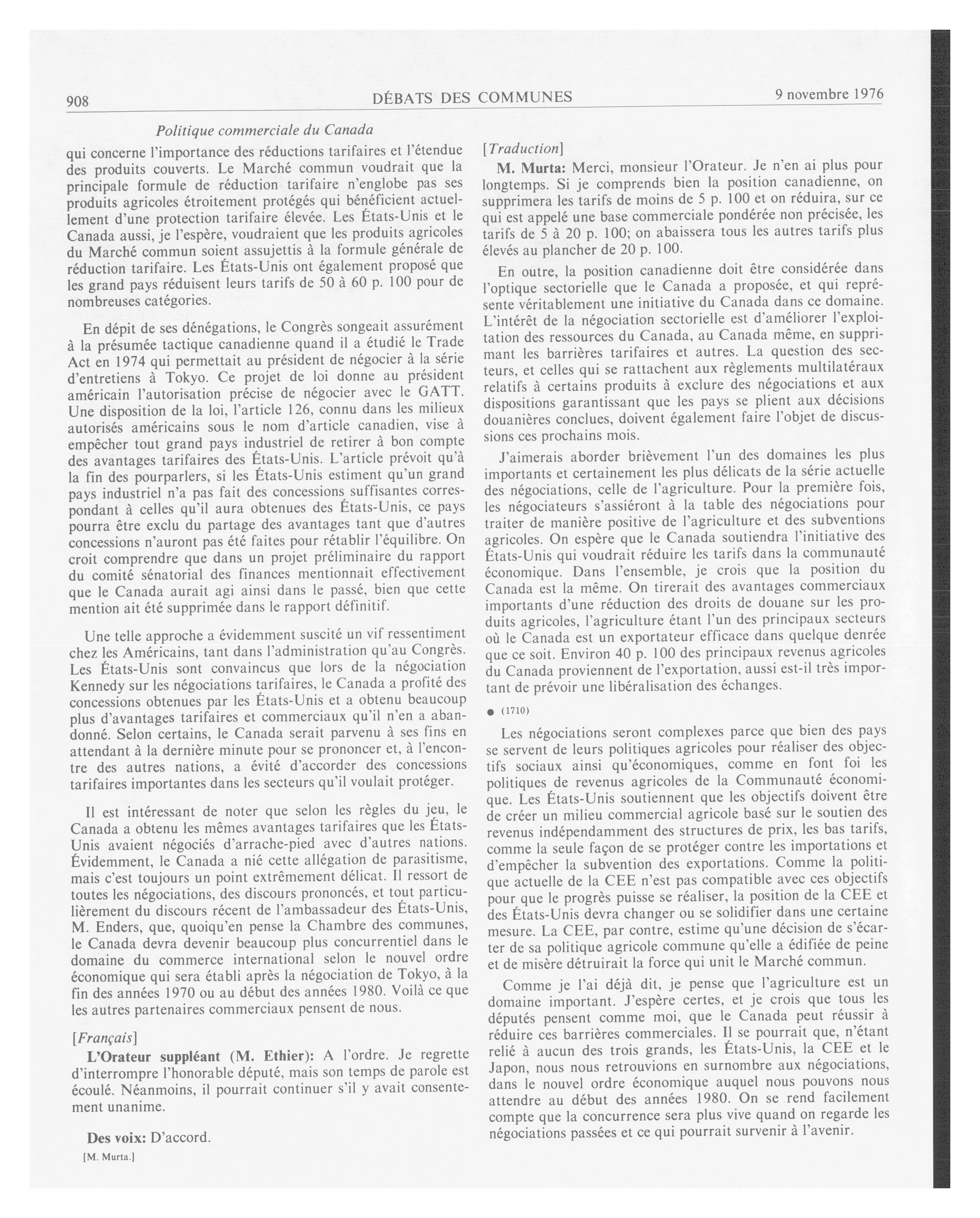 908 DÉBATS DES COMMUNES 9 novembre 1976

Politique commerciale du Canada

qui concerne l'importance des réductions tarifaires et l'étendue des produits couverts. Le Marché commun voudrait que la principale formule de réduction tarifaire n'englobe pas ses produits agricoles étroitement protégés qui bénéficient actuellement d'une protection tarifaire élevée. Les États-Unis et le Canada aussi, je l'espère, voudraient que les produits agricoles du Marché commun soient assujettis à la formule générale de réduction tarifaire. Les États-Unis ont également proposé que les grand pays réduisent leurs tarifs de 50 à 60 p. 100 pour de nombreuses catégories.

En dépit de ses dénégations, le Congrès songeait assurément à la présumée tactique canadienne quand il a étudié le Trade Act en 1974 qui permettait au président de négocier à la série d'entretiens à Tokyo. Ce projet de loi donne au président américain l'autorisation précise de négocier avec le GATT. Une disposition de la loi, l'article 126, connu dans les milieux autorisés américains sous le nom d'article canadien, vise à empêcher tout grand pays industriel de retirer à bon compte des avantages tarifaires des États-Unis. L'article prévoit qu'à la fin des pourparlers, si les États-Unis estiment qu'un grand pays industriel n'a pas fait des concessions suffisantes correspondant à celles qu'il aura obtenues des États-Unis, ce pays pourra être exclu du partage des avantages tant que d'autres concessions n'auront pas été faites pour rétablir l'équilibre. On croit comprendre que dans un projet préliminaire du rapport du comité sénatorial des finances mentionnait effectivement que le Canada aurait agi ainsi dans le passé, bien que cette mention ait été supprimée dans le rapport définitif.

Une telle approche a évidemment suscité un vif ressentiment chez les Américains, tant dans l'administration qu'au Congrès. Les États-Unis sont convaincus que lors de la négociation Kennedy sur les négociations tarifaires, le Canada a profité des concessions obtenues par les États-Unis et a obtenu beaucoup plus d'avantages tarifaires et commerciaux qu'il n'en a abandonné. Selon certains, le Canada serait parvenu à ses fins en attendant à la dernière minute pour se prononcer et, à l'encontre des autres nations, a évité d'accorder des concessions tarifaires importantes dans les secteurs qu'il voulait protéger.

Il est intéressant de noter que selon les règles du jeu, le Canada a obtenu les mêmes avantages tarifaires que les États-Unis avaient négociés d'arrache-pied avec d'autres nations. Évidemment, le Canada a nié cette allégation de parasitisme, mais c'est toujours un point extrêmement délicat. Il ressort de toutes les négociations, des discours prononcés, et tout particulièrement du discours récent de l'ambassadeur des États-Unis, M. Enders, que, quoiqu'en pense la Chambre des communes, le Canada devra devenir beaucoup plus concurrentiel dans le domaine du commerce international selon le nouvel ordre économique qui sera établi après la négociation de Tokyo, à la fin des années 1970 ou au début des années 1980. Voilà ce que les autres partenaires commerciaux pensent de nous.

[Français]

L'Orateur suppléant (M. Ethier): A l'ordre. Je regrette d'interrompre l'honorable député, mais son temps de parole est écoulé. Néanmoins, il pourrait continuer s'il y avait consentement unanime.

Des voix: D'accord.

[M. Murta.]

[Traduction]

M. Murta: Merci, monsieur l'Orateur. Je n'en ai plus pour longtemps. Si je comprends bien la position canadienne, on supprimera les tarifs de moins de 5 p. 100 et on réduira, sur ce qui est appelé une base commerciale pondérée non précisée, les tarifs de 5 à 20 p. 100; on abaissera tous les autres tarifs plus élevés au plancher de 20 p. 100.

En outre, la position canadienne doit être considérée dans l'optique sectorielle que le Canada a proposée, et qui représente véritablement une initiative du Canada dans ce domaine. L'intérêt de la négociation sectorielle est d'améliorer l'exploitation des ressources du Canada, au Canada même, en supprimant les barrières tarifaires et autres. La question des secteurs, et celles qui se rattachent aux règlements multilatéraux relatifs à certains produits à exclure des négociations et aux dispositions garantissant que les pays se plient aux décisions douanières conclues, doivent également faire l'objet de discussions ces prochains mois.

J'aimerais aborder brièvement l'un des domaines les plus importants et certainement les plus délicats de la série actuelle des négociations, celle de l'agriculture. Pour la première fois, les négociateurs s'assiéront à la table des négociations pour traiter de manière positive de l'agriculture et des subventions agricoles. On espère que le Canada soutiendra l'initiative des États-Unis qui voudrait réduire les tarifs dans la communauté économique. Dans l'ensemble, je crois que la position du Canada est la même. On tirerait des avantages commerciaux importants d'une réduction des droits de douane sur les produits agricoles, l'agriculture étant l'un des principaux secteurs où le Canada est un exportateur efficace dans quelque denrée que ce soit. Environ 40 p. 100 des principaux revenus agricoles du Canada proviennent de l'exportation, aussi est-il très important de prévoir une libéralisation des échanges.

● (1710)

Les négociations seront complexes parce que bien des pays se servent de leurs politiques agricoles pour réaliser des objectifs sociaux ainsi qu'économiques, comme en font foi les politiques de revenus agricoles de la Communauté économique. Les États-Unis soutiennent que les objectifs doivent être de créer un milieu commercial agricole basé sur le soutien des revenus indépendamment des structures de prix, les bas tarifs, comme la seule façon de se protéger contre les importations et d'empêcher la subvention des exportations. Comme la politique actuelle de la CEE n'est pas compatible avec ces objectifs pour que le progrès puisse se réaliser, la position de la CEE et des États-Unis devra changer ou se solidifier dans une certaine mesure. La CEE, par contre, estime qu'une décision de s'écarter de sa politique agricole commune qu'elle a édifiée de peine et de misère détruirait la force qui unit le Marché commun.

Comme je l'ai déjà dit, je pense que l'agriculture est un domaine important. J'espère certes, et je crois que tous les députés pensent comme moi, que le Canada peut réussir à réduire ces barrières commerciales. Il se pourrait que, n'étant relié à aucun des trois grands, les États-Unis, la CEE et le Japon, nous nous retrouvions en surnombre aux négociations, dans le nouvel ordre économique auquel nous pouvons nous attendre au début des années 1980. On se rend facilement compte que la concurrence sera plus vive quand on regarde les négociations passées et ce qui pourrait survenir à l'avenir.